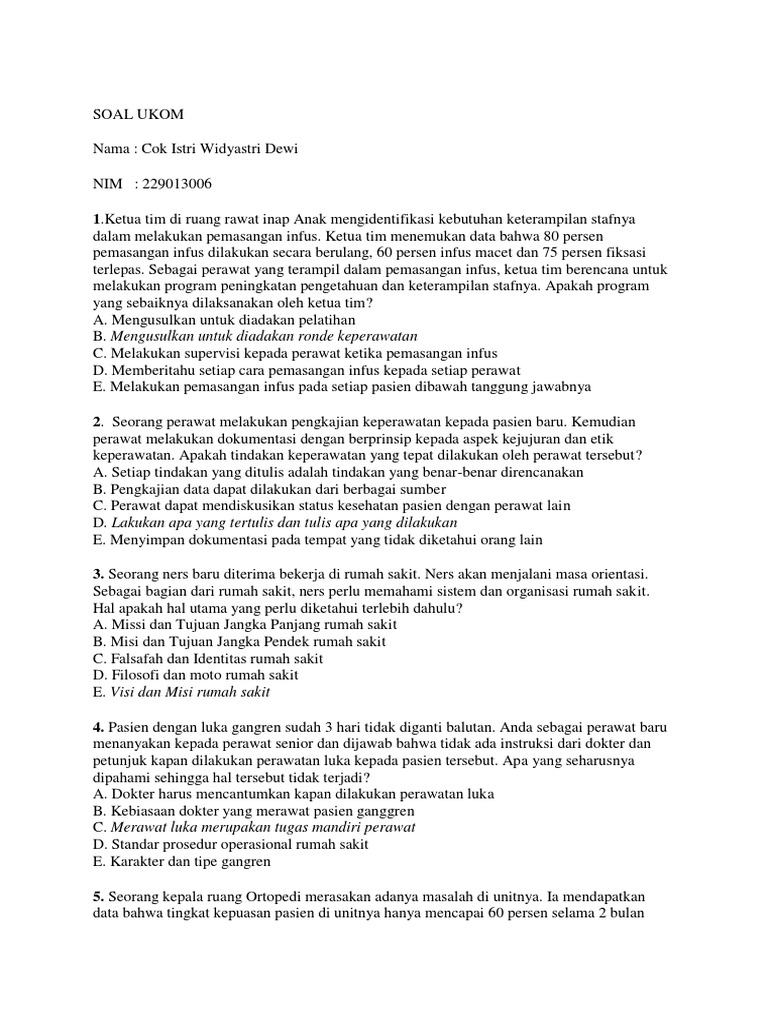 SOAL UKOM

Nama : Cok Istri Widyastri Dewi

NIM : 229013006

1.Ketua tim di ruang rawat inap Anak mengidentifikasi kebutuhan keterampilan stafnya dalam melakukan pemasangan infus. Ketua tim menemukan data bahwa 80 persen pemasangan infus dilakukan secara berulang, 60 persen infus macet dan 75 persen fiksasi terlepas. Sebagai perawat yang terampil dalam pemasangan infus, ketua tim berencana untuk melakukan program peningkatan pengetahuan dan keterampilan stafnya. Apakah program yang sebaiknya dilaksanakan oleh ketua tim?
A. Mengusulkan untuk diadakan pelatihan
B. Mengusulkan untuk diadakan ronde keperawatan
C. Melakukan supervisi kepada perawat ketika pemasangan infus
D. Memberitahu setiap cara pemasangan infus kepada setiap perawat
E. Melakukan pemasangan infus pada setiap pasien dibawah tanggung jawabnya

2. Seorang perawat melakukan pengkajian keperawatan kepada pasien baru. Kemudian perawat melakukan dokumentasi dengan berprinsip kepada aspek kejujuran dan etik keperawatan. Apakah tindakan keperawatan yang tepat dilakukan oleh perawat tersebut?
A. Setiap tindakan yang ditulis adalah tindakan yang benar-benar direncanakan
B. Pengkajian data dapat dilakukan dari berbagai sumber
C. Perawat dapat mendiskusikan status kesehatan pasien dengan perawat lain
D. Lakukan apa yang tertulis dan tulis apa yang dilakukan
E. Menyimpan dokumentasi pada tempat yang tidak diketahui orang lain

3. Seorang ners baru diterima bekerja di rumah sakit. Ners akan menjalani masa orientasi. Sebagai bagian dari rumah sakit, ners perlu memahami sistem dan organisasi rumah sakit. Hal apakah hal utama yang perlu diketahui terlebih dahulu?
A. Missi dan Tujuan Jangka Panjang rumah sakit
B. Misi dan Tujuan Jangka Pendek rumah sakit
C. Falsafah dan Identitas rumah sakit
D. Filosofi dan moto rumah sakit
E. Visi dan Misi rumah sakit

4. Pasien dengan luka gangren sudah 3 hari tidak diganti balutan. Anda sebagai perawat baru menanyakan kepada perawat senior dan dijawab bahwa tidak ada instruksi dari dokter dan petunjuk kapan dilakukan perawatan luka kepada pasien tersebut. Apa yang seharusnya dipahami sehingga hal tersebut tidak terjadi?
A. Dokter harus mencantumkan kapan dilakukan perawatan luka
B. Kebiasaan dokter yang merawat pasien ganggren
C. Merawat luka merupakan tugas mandiri perawat
D. Standar prosedur operasional rumah sakit
E. Karakter dan tipe gangren

5. Seorang kepala ruang Ortopedi merasakan adanya masalah di unitnya. Ia mendapatkan data bahwa tingkat kepuasan pasien di unitnya hanya mencapai 60 persen selama 2 bulan